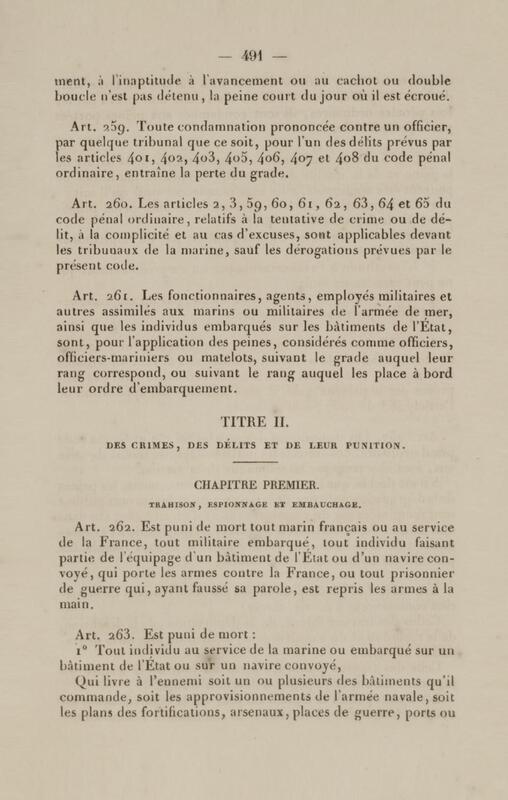 — 491 —

ment, à l'inaptitude à l'avancement ou au cachot ou double boucle n'est pas détenu, la peine court du jour où il est écroué.

Art. 259. Toute condamnation prononcée contre un officier, par quelque tribunal que ce soit, pour l'un des délits prévus par les articles 401, 402, 403, 405, 406, 407 et 408 du code pénal ordinaire, entraîne la perte du grade.

Art. 260. Les articles 2, 3, 59, 60, 61, 62, 63, 64 et 65 du code pénal ordinaire, relatifs à la tentative de crime ou de délit, à la complicité et au cas d'excuses, sont applicables devant les tribunaux de la marine, sauf les dérogations prévues par le présent code.

Art. 261. Les fonctionnaires, agents, employés militaires et autres assimilés aux marins ou militaires de l'armée de mer, ainsi que les individus embarqués sur les bâtiments de l'État, sont, pour l'application des peines, considérés comme officiers, officiers-mariniers ou matelots, suivant le grade auquel leur rang correspond, ou suivant le rang auquel les place à bord leur ordre d'embarquement.

TITRE II.

DES CRIMES, DES DÉLITS ET DE LEUR PUNITION.

CHAPITRE PREMIER.

TRAHISON, ESPIONNAGE ET EMBAUCHAGE.

Art. 262. Est puni de mort tout marin français ou au service de la France, tout militaire embarqué, tout individu faisant partie de l'équipage d'un bâtiment de l'État ou d'un navire convoyé, qui porte les armes contre la France, ou tout prisonnier de guerre qui, ayant faussé sa parole, est repris les armes à la main.

Art. 263. Est puni de mort :
1° Tout individu au service de la marine ou embarqué sur un bâtiment de l'État ou sur un navire convoyé,
Qui livre à l'ennemi soit un ou plusieurs des bâtiments qu'il commande, soit les approvisionnements de l'armée navale, soit les plans des fortifications, arsenaux, places de guerre, ports ou